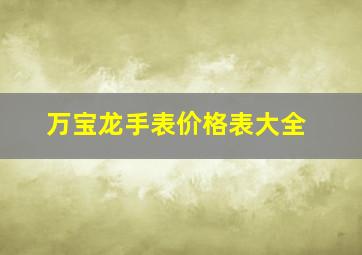 万宝龙手表价格表大全